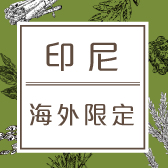 印尼

海外限定